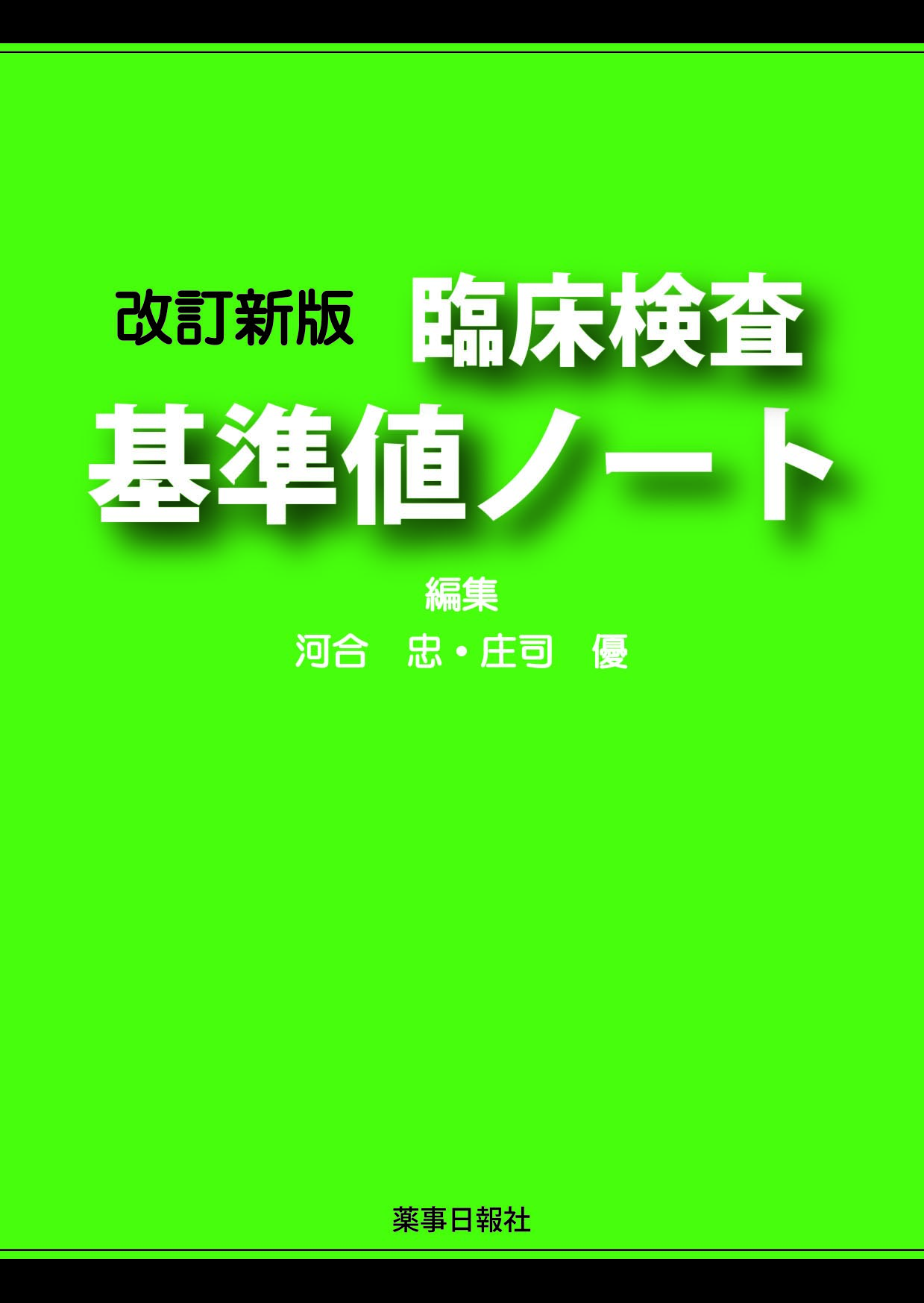 改訂新版 臨床検査
基準値ノート

編集
河合　忠・庄司　優

薬事日報社